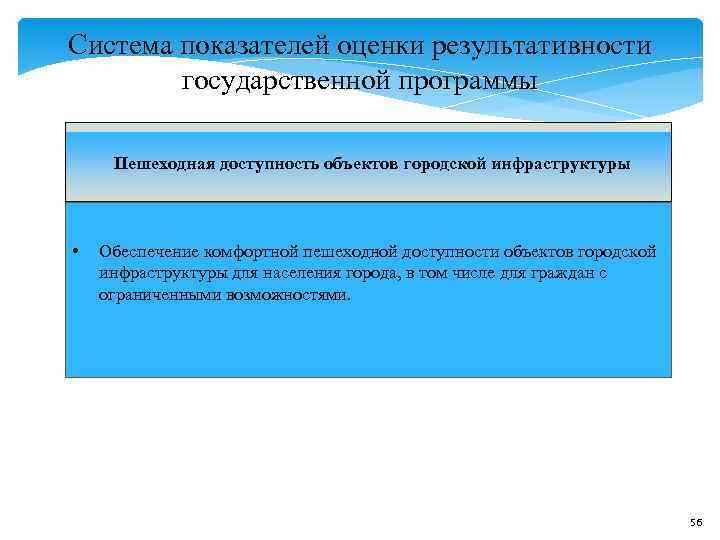 Система показателей оценки результативности государственной программы

Пешеходная доступность объектов городской инфраструктуры

• Обеспечение комфортной пешеходной доступности объектов городской инфраструктуры для населения города, в том числе для граждан с ограниченными возможностями.

56